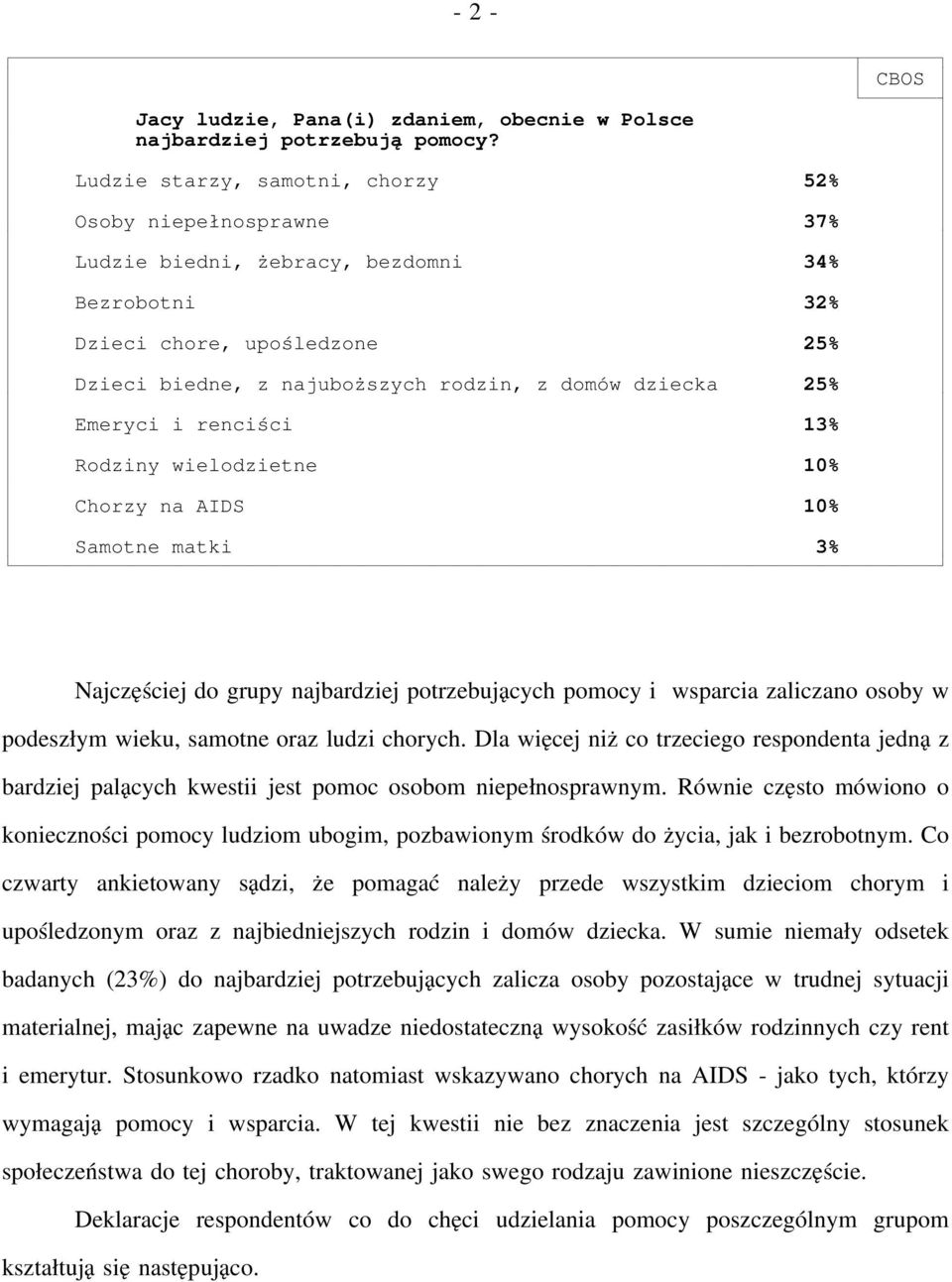 - 2 -

CBOS

Jacy ludzie, Pana(i) zdaniem, obecnie w Polsce najbardziej potrzebują pomocy?

| | |
|---|---|
| Ludzie starzy, samotni, chorzy | 52% |
| Osoby niepełnosprawne | 37% |
| Ludzie biedni, żebracy, bezdomni | 34% |
| Bezrobotni | 32% |
| Dzieci chore, upośledzone | 25% |
| Dzieci biedne, z najuboższych rodzin, z domów dziecka | 25% |
| Emeryci i renciści | 13% |
| Rodziny wielodzietne | 10% |
| Chorzy na AIDS | 10% |
| Samotne matki | 3% |

Najczęściej do grupy najbardziej potrzebujących pomocy i wsparcia zaliczano osoby w podeszłym wieku, samotne oraz ludzi chorych. Dla więcej niż co trzeciego respondenta jedną z bardziej palących kwestii jest pomoc osobom niepełnosprawnym. Równie często mówiono o konieczności pomocy ludziom ubogim, pozbawionym środków do życia, jak i bezrobotnym. Co czwarty ankietowany sądzi, że pomagać należy przede wszystkim dzieciom chorym i upośledzonym oraz z najbiedniejszych rodzin i domów dziecka. W sumie niemały odsetek badanych (23%) do najbardziej potrzebujących zalicza osoby pozostające w trudnej sytuacji materialnej, mając zapewne na uwadze niedostateczną wysokość zasiłków rodzinnych czy rent i emerytur. Stosunkowo rzadko natomiast wskazywano chorych na AIDS - jako tych, którzy wymagają pomocy i wsparcia. W tej kwestii nie bez znaczenia jest szczególny stosunek społeczeństwa do tej choroby, traktowanej jako swego rodzaju zawinione nieszczęście.

Deklaracje respondentów co do chęci udzielania pomocy poszczególnym grupom kształtują się następująco.